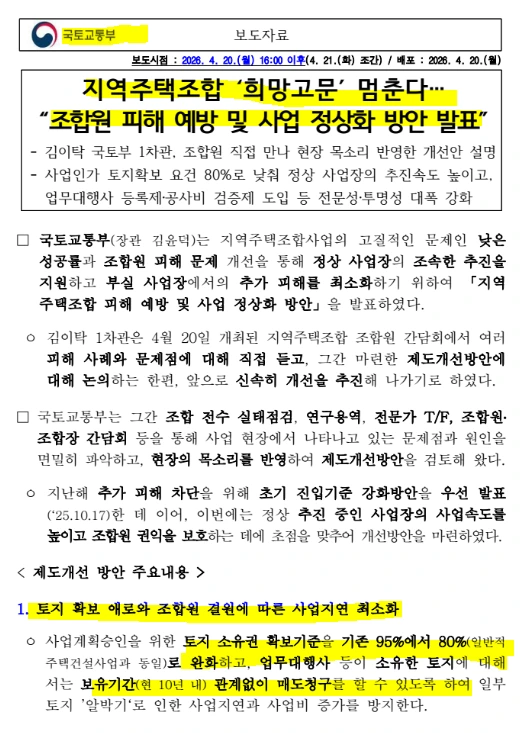 국토교통부 보도자료

보도시점 : 2026. 4. 20.(월) 16:00 이후(4. 21.(화) 조간) / 배포 : 2026. 4. 20.(월)

지역주택조합 '희망고문' 멈춘다…
"조합원 피해 예방 및 사업 정상화 방안 발표"

- 김이탁 국토부 1차관, 조합원 직접 만나 현장 목소리 반영한 개선안 설명
- 사업인가 토지확보 요건 80%로 낮춰 정상 사업장의 추진속도 높이고, 업무대행사 등록제·공사비 검증제 도입 등 전문성·투명성 대폭 강화

□ 국토교통부(장관 김윤덕)는 지역주택조합사업의 고질적인 문제인 낮은 성공률과 조합원 피해 문제 개선을 통해 정상 사업장의 조속한 추진을 지원하고 부실 사업장에서의 추가 피해를 최소화하기 위하여 「지역주택조합 피해 예방 및 사업 정상화 방안」을 발표하였다.

○ 김이탁 1차관은 4월 20일 개최된 지역주택조합 조합원 간담회에서 여러 피해 사례와 문제점에 대해 직접 듣고, 그간 마련한 제도개선방안에 대해 논의하는 한편, 앞으로 신속히 개선을 추진해 나가기로 하였다.

□ 국토교통부는 그간 조합 전수 실태점검, 연구용역, 전문가 T/F, 조합원·조합장 간담회 등을 통해 사업 현장에서 나타나고 있는 문제점과 원인을 면밀히 파악하고, 현장의 목소리를 반영하여 제도개선방안을 검토해 왔다.

○ 지난해 추가 피해 차단을 위해 초기 진입기준 강화방안을 우선 발표('25.10.17)한 데 이어, 이번에는 정상 추진 중인 사업장의 사업속도를 높이고 조합원 권익을 보호하는 데에 초점을 맞추어 개선방안을 마련하였다.

< 제도개선 방안 주요내용 >

1. 토지 확보 애로와 조합원 결원에 따른 사업지연 최소화

○ 사업계획승인을 위한 토지 소유권 확보기준을 기존 95%에서 80%(일반적 주택건설사업과 동일)로 완화하고, 업무대행사 등이 소유한 토지에 대해서는 보유기간(현 10년 내) 관계없이 매도청구를 할 수 있도록 하여 일부 토지 '알박기'로 인한 사업지연과 사업비 증가를 방지한다.